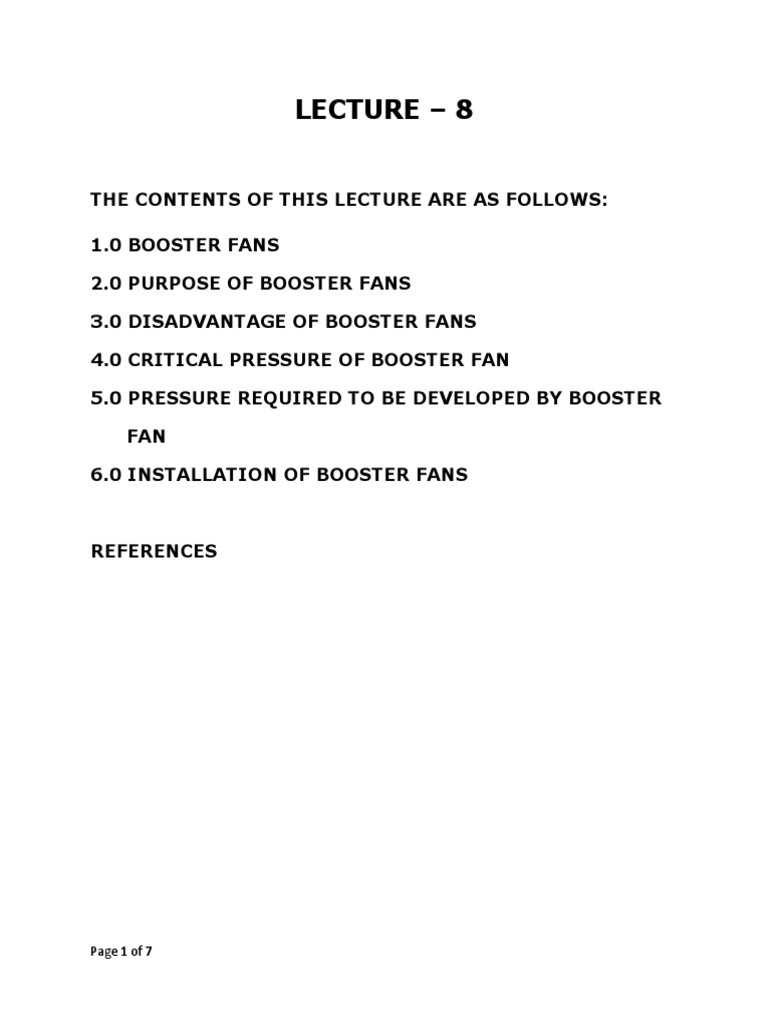 LECTURE – 8

THE CONTENTS OF THIS LECTURE ARE AS FOLLOWS:

1.0 BOOSTER FANS

2.0 PURPOSE OF BOOSTER FANS

3.0 DISADVANTAGE OF BOOSTER FANS

4.0 CRITICAL PRESSURE OF BOOSTER FAN

5.0 PRESSURE REQUIRED TO BE DEVELOPED BY BOOSTER FAN

6.0 INSTALLATION OF BOOSTER FANS

REFERENCES

Page 1 of 7